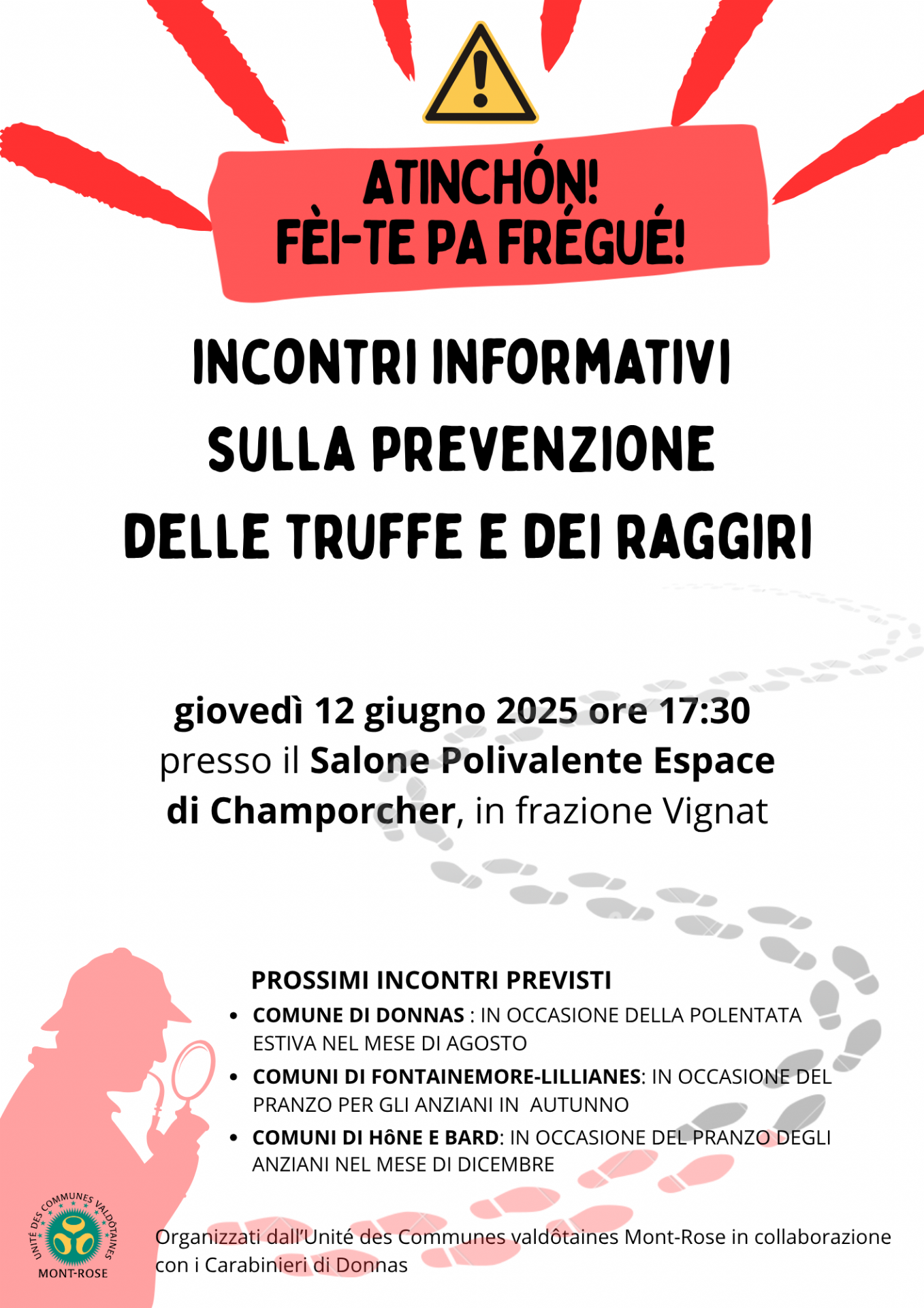 ATINCHÓN!
FÈI-TE PA FRÉGUÉ!

INCONTRI INFORMATIVI
SULLA PREVENZIONE
DELLE TRUFFE E DEI RAGGIRI

giovedì 12 giugno 2025 ore 17:30
presso il Salone Polivalente Espace di Champorcher, in frazione Vignat

PROSSIMI INCONTRI PREVISTI
• COMUNE DI DONNAS : IN OCCASIONE DELLA POLENTATA ESTIVA NEL MESE DI AGOSTO
• COMUNI DI FONTAINEMORE-LILLIANES: IN OCCASIONE DEL PRANZO PER GLI ANZIANI IN AUTUNNO
• COMUNI DI HôNE E BARD: IN OCCASIONE DEL PRANZO DEGLI ANZIANI NEL MESE DI DICEMBRE

UNITÉ DES COMMUNES VALDÔTAINES
MONT-ROSE

Organizzati dall'Unité des Communes valdôtaines Mont-Rose in collaborazione con i Carabinieri di Donnas